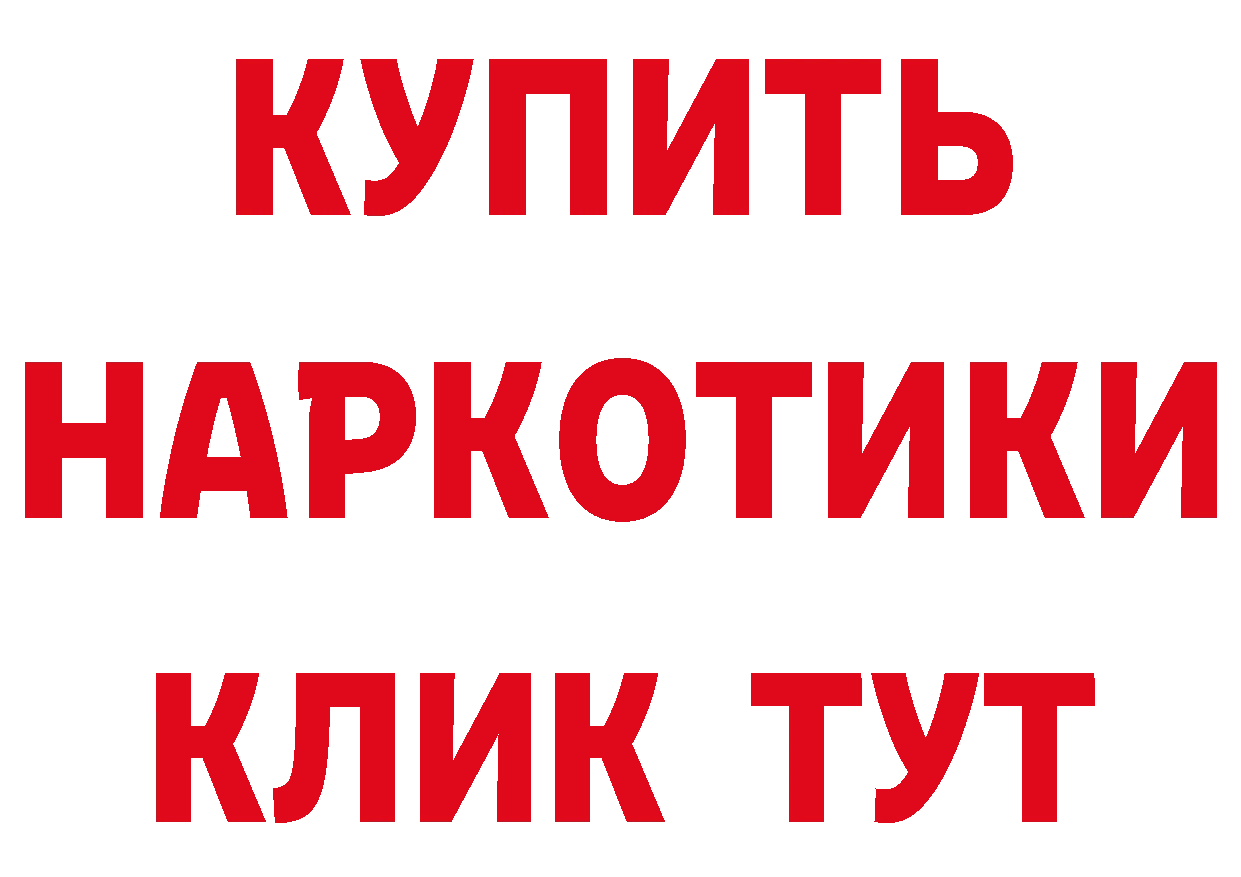 КУПИТЬ
НАРКОТИКИ
КЛИК ТУТ